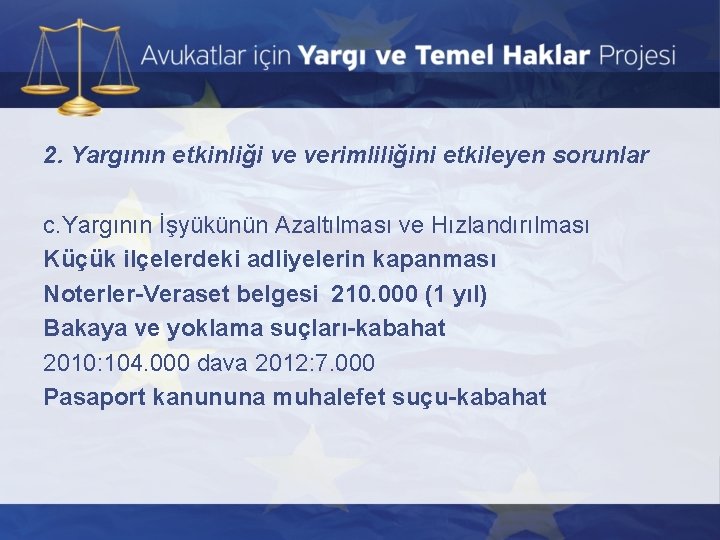 Avukatlar için Yargı ve Temel Haklar Projesi

2. Yargının etkinliği ve verimliliğini etkileyen sorunlar

c.Yargının İşyükünün Azaltılması ve Hızlandırılması
Küçük ilçelerdeki adliyelerin kapanması
Noterler-Veraset belgesi 210.000 (1 yıl)
Bakaya ve yoklama suçları-kabahat
2010:104.000 dava 2012:7.000
Pasaport kanununa muhalefet suçu-kabahat